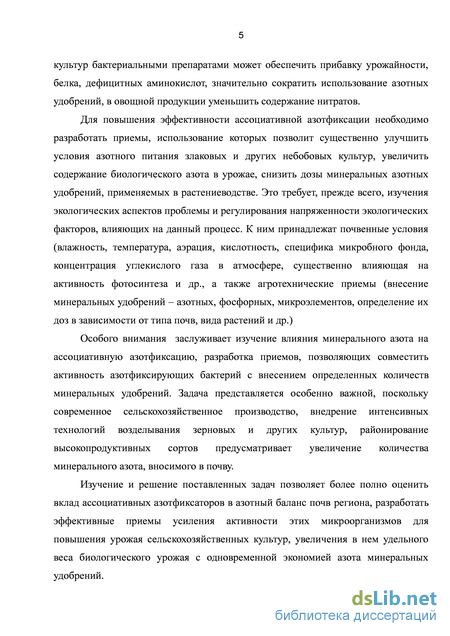 5

культур бактериальными препаратами может обеспечить прибавку урожайности, белка, дефицитных аминокислот, значительно сократить использование азотных удобрений, в овощной продукции уменьшить содержание нитратов.

Для повышения эффективности ассоциативной азотфиксации необходимо разработать приемы, использование которых позволит существенно улучшить условия азотного питания злаковых и других небобовых культур, увеличить содержание биологического азота в урожае, снизить дозы минеральных азотных удобрений, применяемых в растениеводстве. Это требует, прежде всего, изучения экологических аспектов проблемы и регулирования напряженности экологических факторов, влияющих на данный процесс. К ним принадлежат почвенные условия (влажность, температура, аэрация, кислотность, специфика микробного фонда, концентрация углекислого газа в атмосфере, существенно влияющая на активность фотосинтеза и др., а также агротехнические приемы (внесение минеральных удобрений – азотных, фосфорных, микроэлементов, определение их доз в зависимости от типа почв, вида растений и др.)

Особого внимания заслуживает изучение влияния минерального азота на ассоциативную азотфиксацию, разработка приемов, позволяющих совместить активность азотфиксирующих бактерий с внесением определенных количеств минеральных удобрений. Задача представляется особенно важной, поскольку современное сельскохозяйственное производство, внедрение интенсивных технологий возделывания зерновых и других культур, районирование высокопродуктивных сортов предусматривает увеличение количества минерального азота, вносимого в почву.

Изучение и решение поставленных задач позволяет более полно оценить вклад ассоциативных азотфиксаторов в азотный баланс почв региона, разработать эффективные приемы усиления активности этих микроорганизмов для повышения урожая сельскохозяйственных культур, увеличения в нем удельного веса биологического урожая с одновременной экономией азота минеральных удобрений.

dsLib.net
библиотека диссертаций